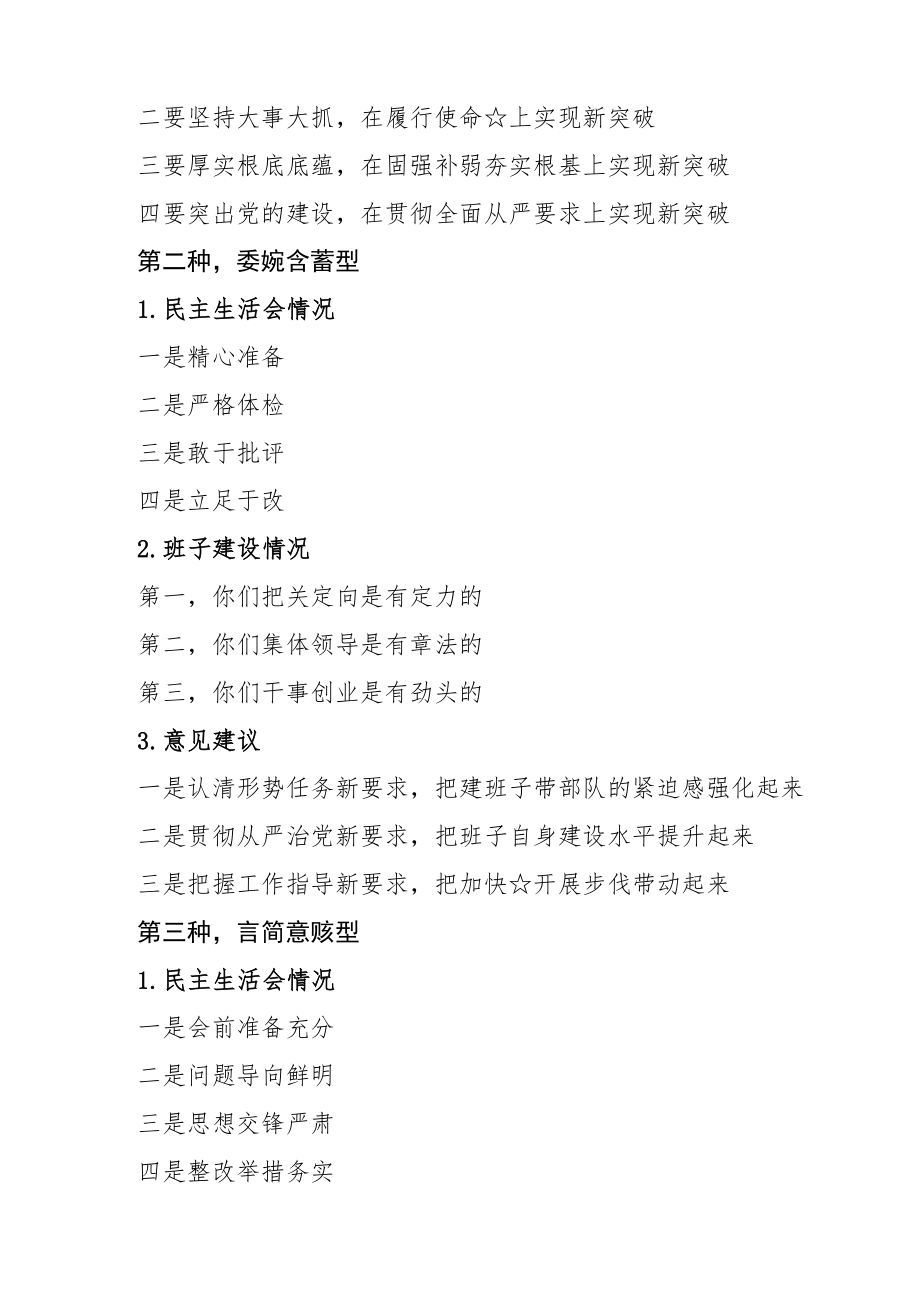 二要坚持大事大抓，在履行使命☆上实现新突破

三要厚实根底底蕴，在固强补弱夯实根基上实现新突破

四要突出党的建设，在贯彻全面从严要求上实现新突破

第二种，委婉含蓄型

1.民主生活会情况

一是精心准备

二是严格体检

三是敢于批评

四是立足于改

2.班子建设情况

第一，你们把关定向是有定力的

第二，你们集体领导是有章法的

第三，你们干事创业是有劲头的

3.意见建议

一是认清形势任务新要求，把建班子带部队的紧迫感强化起来

二是贯彻从严治党新要求，把班子自身建设水平提升起来

三是把握工作指导新要求，把加快☆开展步伐带动起来

第三种，言简意赅型

1.民主生活会情况

一是会前准备充分

二是问题导向鲜明

三是思想交锋严肃

四是整改举措务实